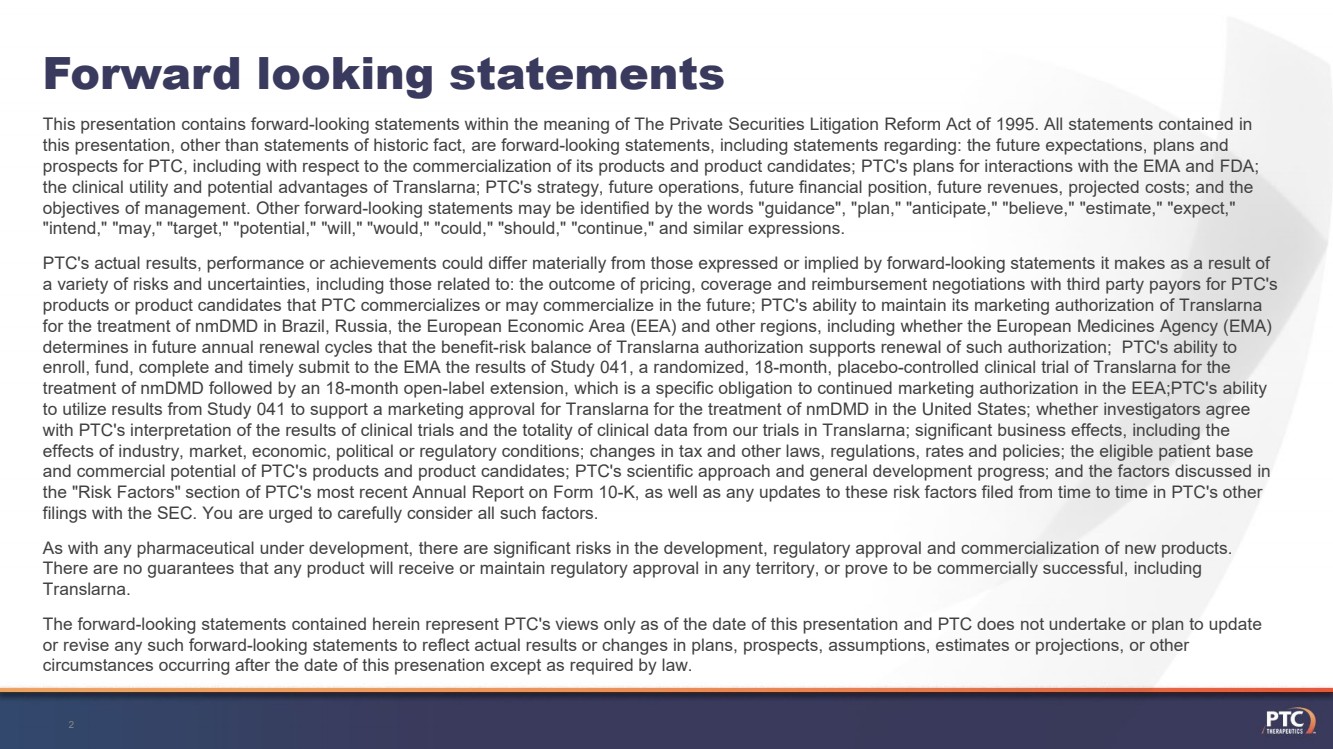 Forward looking statements

This presentation contains forward-looking statements within the meaning of The Private Securities Litigation Reform Act of 1995. All statements contained in this presentation, other than statements of historic fact, are forward-looking statements, including statements regarding: the future expectations, plans and prospects for PTC, including with respect to the commercialization of its products and product candidates; PTC's plans for interactions with the EMA and FDA; the clinical utility and potential advantages of Translarna; PTC's strategy, future operations, future financial position, future revenues, projected costs; and the objectives of management. Other forward-looking statements may be identified by the words "guidance", "plan," "anticipate," "believe," "estimate," "expect," "intend," "may," "target," "potential," "will," "would," "could," "should," "continue," and similar expressions.

PTC's actual results, performance or achievements could differ materially from those expressed or implied by forward-looking statements it makes as a result of a variety of risks and uncertainties, including those related to: the outcome of pricing, coverage and reimbursement negotiations with third party payors for PTC's products or product candidates that PTC commercializes or may commercialize in the future; PTC's ability to maintain its marketing authorization of Translarna for the treatment of nmDMD in Brazil, Russia, the European Economic Area (EEA) and other regions, including whether the European Medicines Agency (EMA) determines in future annual renewal cycles that the benefit-risk balance of Translarna authorization supports renewal of such authorization; PTC's ability to enroll, fund, complete and timely submit to the EMA the results of Study 041, a randomized, 18-month, placebo-controlled clinical trial of Translarna for the treatment of nmDMD followed by an 18-month open-label extension, which is a specific obligation to continued marketing authorization in the EEA;PTC's ability to utilize results from Study 041 to support a marketing approval for Translarna for the treatment of nmDMD in the United States; whether investigators agree with PTC's interpretation of the results of clinical trials and the totality of clinical data from our trials in Translarna; significant business effects, including the effects of industry, market, economic, political or regulatory conditions; changes in tax and other laws, regulations, rates and policies; the eligible patient base and commercial potential of PTC's products and product candidates; PTC's scientific approach and general development progress; and the factors discussed in the "Risk Factors" section of PTC's most recent Annual Report on Form 10-K, as well as any updates to these risk factors filed from time to time in PTC's other filings with the SEC. You are urged to carefully consider all such factors.

As with any pharmaceutical under development, there are significant risks in the development, regulatory approval and commercialization of new products. There are no guarantees that any product will receive or maintain regulatory approval in any territory, or prove to be commercially successful, including Translarna.

The forward-looking statements contained herein represent PTC's views only as of the date of this presentation and PTC does not undertake or plan to update or revise any such forward-looking statements to reflect actual results or changes in plans, prospects, assumptions, estimates or projections, or other circumstances occurring after the date of this presenation except as required by law.

2

PTC THERAPEUTICS